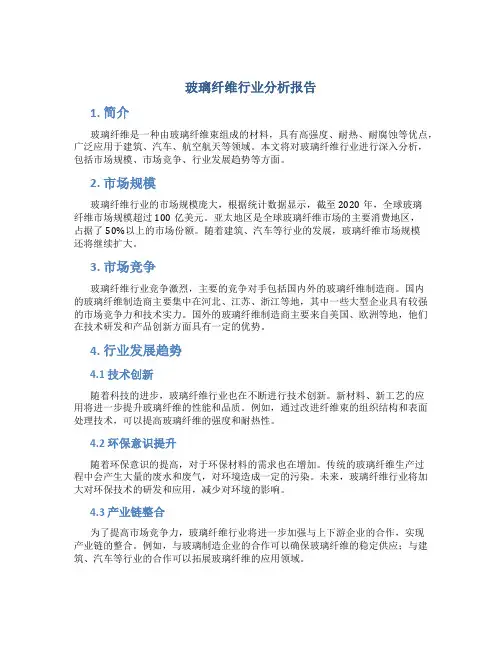 玻璃纤维行业分析报告

1. 简介

玻璃纤维是一种由玻璃纤维束组成的材料，具有高强度、耐热、耐腐蚀等优点，广泛应用于建筑、汽车、航空航天等领域。本文将对玻璃纤维行业进行深入分析，包括市场规模、市场竞争、行业发展趋势等方面。

2. 市场规模

玻璃纤维行业的市场规模庞大，根据统计数据显示，截至 2020 年，全球玻璃纤维市场规模超过 100 亿美元。亚太地区是全球玻璃纤维市场的主要消费地区，占据了 50%以上的市场份额。随着建筑、汽车等行业的发展，玻璃纤维市场规模还将继续扩大。

3. 市场竞争

玻璃纤维行业竞争激烈，主要的竞争对手包括国内外的玻璃纤维制造商。国内的玻璃纤维制造商主要集中在河北、江苏、浙江等地，其中一些大型企业具有较强的市场竞争力和技术实力。国外的玻璃纤维制造商主要来自美国、欧洲等地，他们在技术研发和产品创新方面具有一定的优势。

4. 行业发展趋势

4.1 技术创新

随着科技的进步，玻璃纤维行业也在不断进行技术创新。新材料、新工艺的应用将进一步提升玻璃纤维的性能和品质。例如，通过改进纤维束的组织结构和表面处理技术，可以提高玻璃纤维的强度和耐热性。

4.2 环保意识提升

随着环保意识的提高，对于环保材料的需求也在增加。传统的玻璃纤维生产过程中会产生大量的废水和废气，对环境造成一定的污染。未来，玻璃纤维行业将加大对环保技术的研发和应用，减少对环境的影响。

4.3 产业链整合

为了提高市场竞争力，玻璃纤维行业将进一步加强与上下游企业的合作，实现产业链的整合。例如，与玻璃制造企业的合作可以确保玻璃纤维的稳定供应；与建筑、汽车等行业的合作可以拓展玻璃纤维的应用领域。